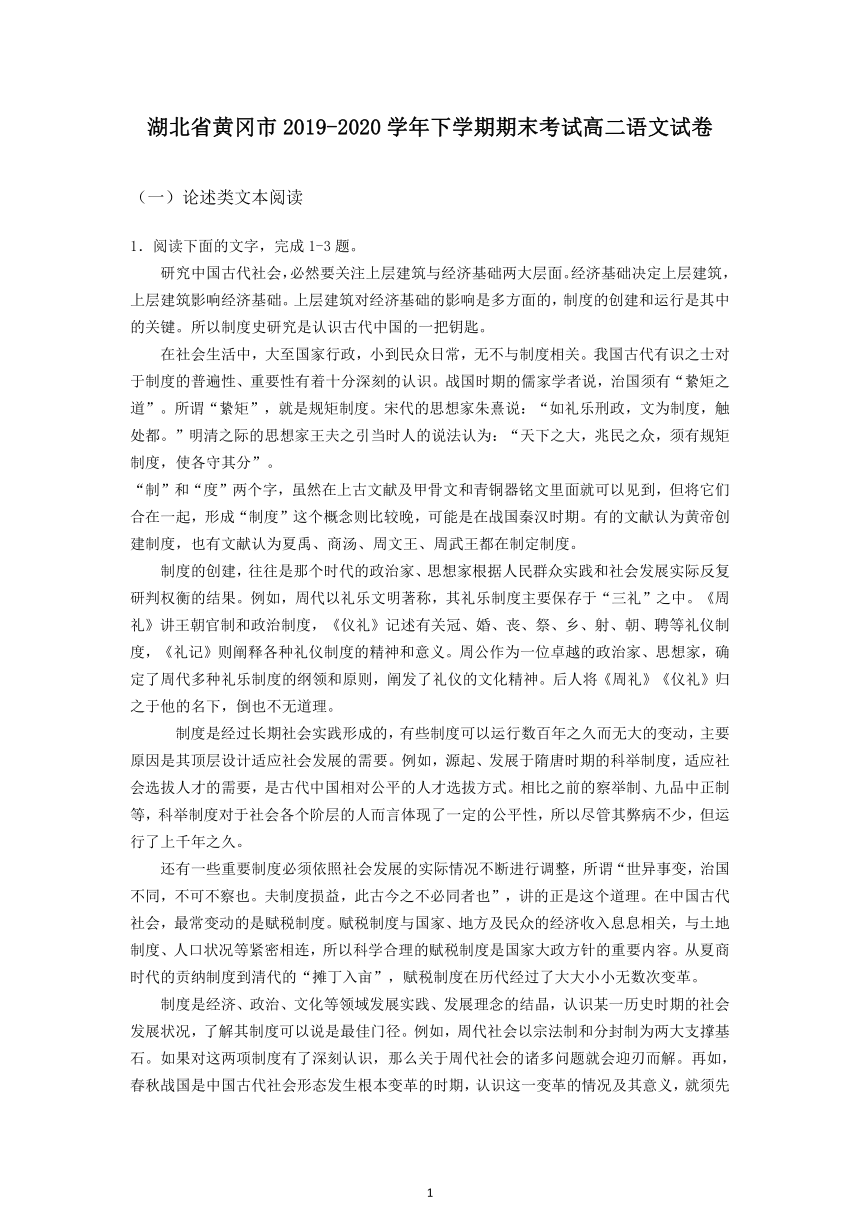 湖北省黄冈市 2019-2020 学年下学期期末考试高二语文试卷

（一）论述类文本阅读

1．阅读下面的文字，完成 1-3 题。

研究中国古代社会，必然要关注上层建筑与经济基础两大层面。经济基础决定上层建筑，上层建筑影响经济基础。上层建筑对经济基础的影响是多方面的，制度的创建和运行是其中的关键。所以制度史研究是认识古代中国的一把钥匙。

在社会生活中，大至国家行政，小到民众日常，无不与制度相关。我国古代有识之士对于制度的普遍性、重要性有着十分深刻的认识。战国时期的儒家学者说，治国须有“絜矩之道”。所谓“絜矩”，就是规矩制度。宋代的思想家朱熹说：“如礼乐刑政，文为制度，触处都。”明清之际的思想家王夫之引当时人的说法认为：“天下之大，兆民之众，须有规矩制度，使各守其分”。

“制”和“度”两个字，虽然在上古文献及甲骨文和青铜器铭文里面就可以见到，但将它们合在一起，形成“制度”这个概念则比较晚，可能是在战国秦汉时期。有的文献认为黄帝创建制度，也有文献认为夏禹、商汤、周文王、周武王都在制定制度。

制度的创建，往往是那个时代的政治家、思想家根据人民群众实践和社会发展实际反复研判权衡的结果。例如，周代以礼乐文明著称，其礼乐制度主要保存于“三礼”之中。《周礼》讲王朝官制和政治制度，《仪礼》记述有关冠、婚、丧、祭、乡、射、朝、聘等礼仪制度，《礼记》则阐释各种礼仪制度的精神和意义。周公作为一位卓越的政治家、思想家，确定了周代多种礼乐制度的纲领和原则，阐发了礼仪的文化精神。后人将《周礼》《仪礼》归之于他的名下，倒也不无道理。

制度是经过长期社会实践形成的，有些制度可以运行数百年之久而无大的变动，主要原因是其顶层设计适应社会发展的需要。例如，源起、发展于隋唐时期的科举制度，适应社会选拔人才的需要，是古代中国相对公平的人才选拔方式。相比之前的察举制、九品中正制等，科举制度对于社会各个阶层的人而言体现了一定的公平性，所以尽管其弊病不少，但运行了上千年之久。

还有一些重要制度必须依照社会发展的实际情况不断进行调整，所谓“世异事变，治国不同，不可不察也。夫制度损益，此古今之不必同者也”，讲的正是这个道理。在中国古代社会，最常变动的是赋税制度。赋税制度与国家、地方及民众的经济收入息息相关，与土地制度、人口状况等紧密相连，所以科学合理的赋税制度是国家大政方针的重要内容。从夏商时代的贡纳制度到清代的“摊丁入亩”，赋税制度在历代经过了大大小小无数次变革。

制度是经济、政治、文化等领域发展实践、发展理念的结晶，认识某一历史时期的社会发展状况，了解其制度可以说是最佳门径。例如，周代社会以宗法制和分封制为两大支撑基石。如果对这两项制度有了深刻认识，那么关于周代社会的诸多问题就会迎刃而解。再如，春秋战国是中国古代社会形态发生根本变革的时期，认识这一变革的情况及其意义，就须先

1